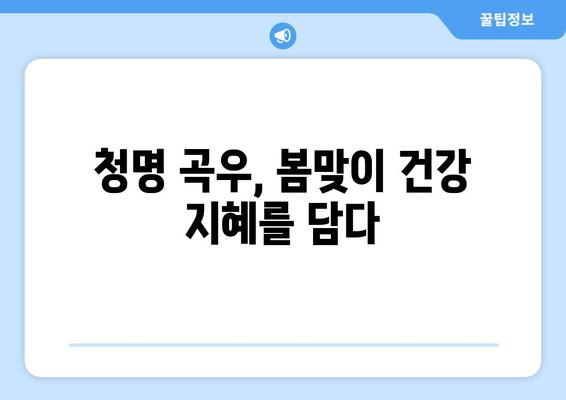 꿀팁정보

청명 곡우, 봄맞이 건강 지혜를 담다